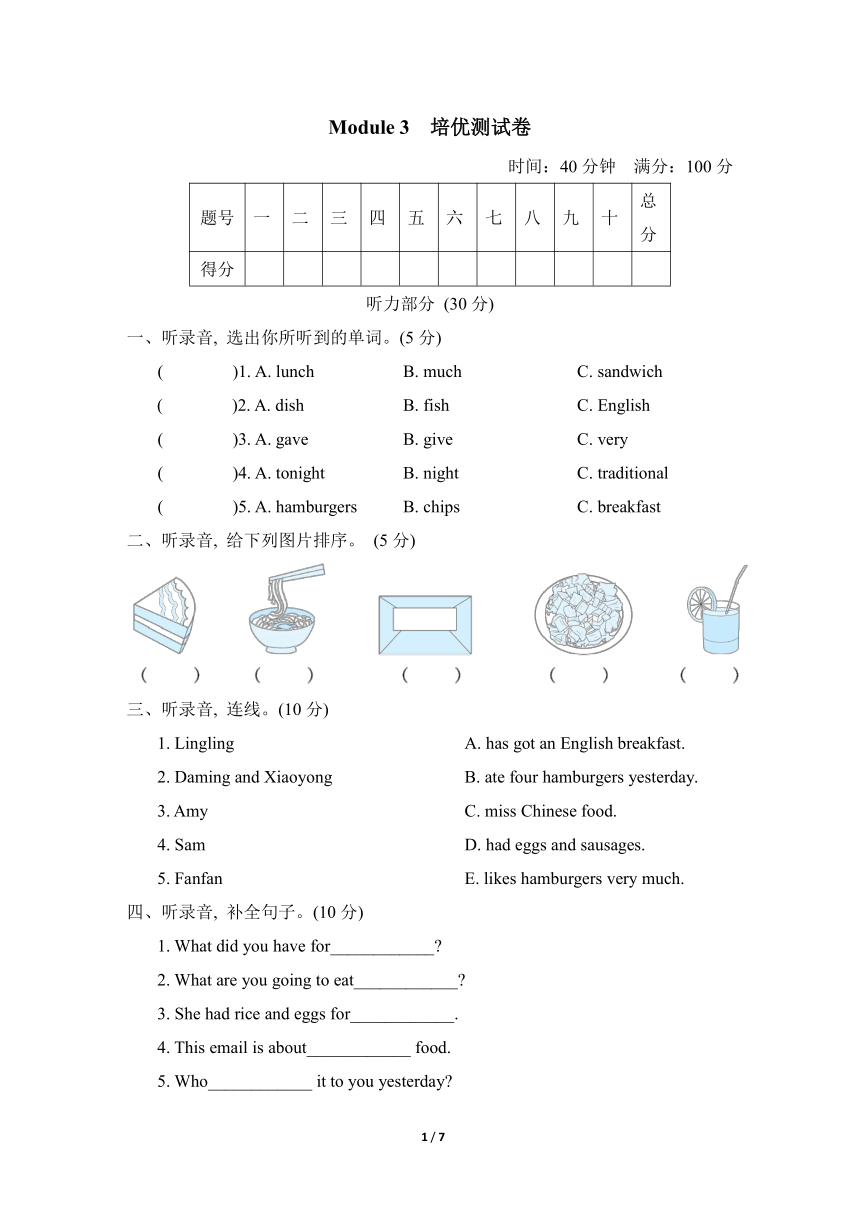 Module 3　培优测试卷

时间：40 分钟　满分：100 分

| 题号 | 一 | 二 | 三 | 四 | 五 | 六 | 七 | 八 | 九 | 十 | 总分 |
|---|---|---|---|---|---|---|---|---|---|---|---|
| 得分 | | | | | | | | | | | |

听力部分 (30 分)

一、听录音, 选出你所听到的单词。(5 分)

( )1. A. lunch B. much C. sandwich

( )2. A. dish B. fish C. English

( )3. A. gave B. give C. very

( )4. A. tonight B. night C. traditional

( )5. A. hamburgers B. chips C. breakfast

二、听录音, 给下列图片排序。 (5 分)

( ) ( ) ( ) ( ) ( )

三、听录音, 连线。(10 分)

1. Lingling

2. Daming and Xiaoyong

3. Amy

4. Sam

5. Fanfan

A. has got an English breakfast.

B. ate four hamburgers yesterday.

C. miss Chinese food.

D. had eggs and sausages.

E. likes hamburgers very much.

四、听录音, 补全句子。(10 分)

1. What did you have for____________?

2. What are you going to eat____________?

3. She had rice and eggs for____________.

4. This email is about____________ food.

5. Who____________ it to you yesterday?

1 / 7